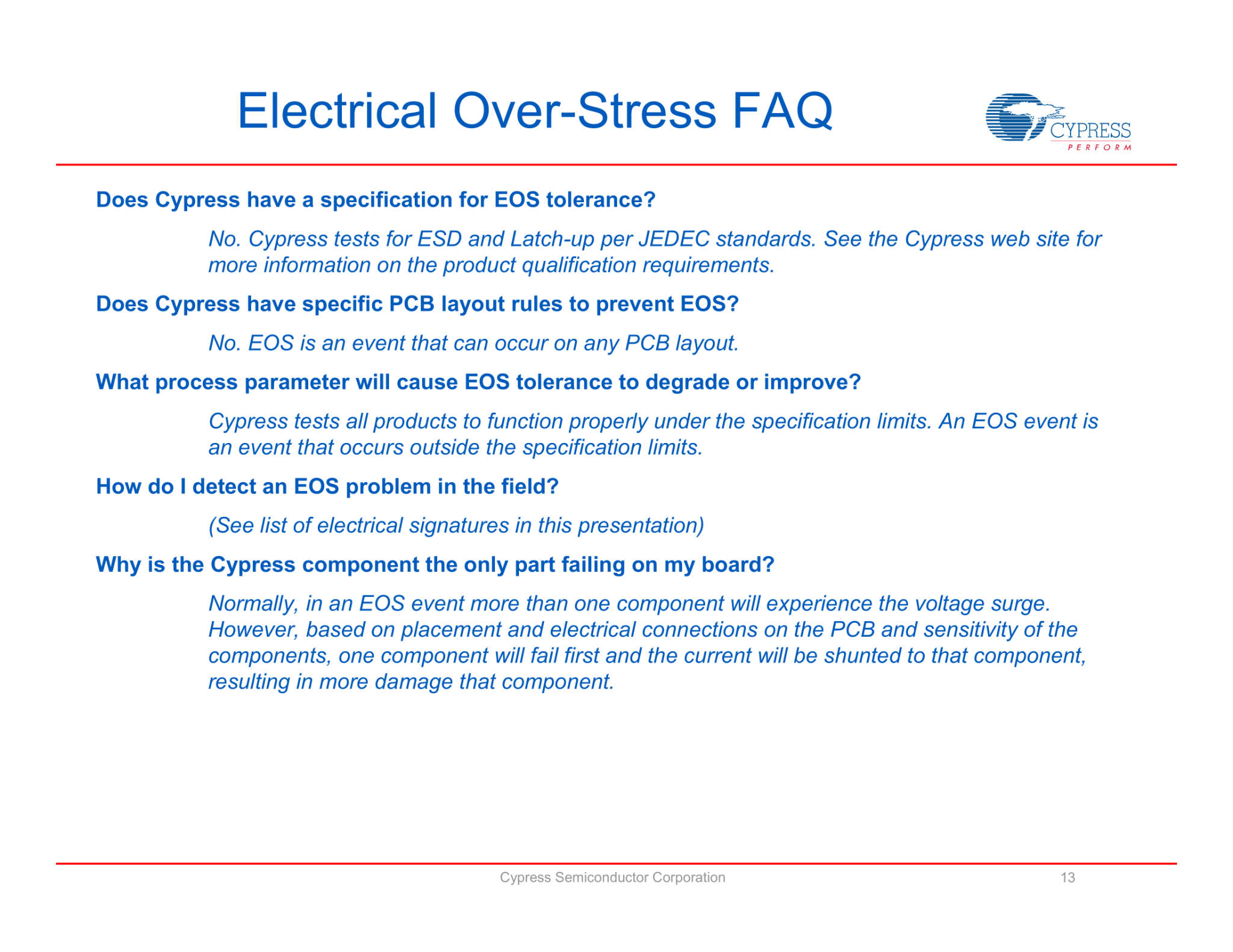 Electrical Over-Stress FAQ

CYPRESS
PERFORM

Does Cypress have a specification for EOS tolerance?

No. Cypress tests for ESD and Latch-up per JEDEC standards. See the Cypress web site for more information on the product qualification requirements.

Does Cypress have specific PCB layout rules to prevent EOS?

No. EOS is an event that can occur on any PCB layout.

What process parameter will cause EOS tolerance to degrade or improve?

Cypress tests all products to function properly under the specification limits. An EOS event is an event that occurs outside the specification limits.

How do I detect an EOS problem in the field?

(See list of electrical signatures in this presentation)

Why is the Cypress component the only part failing on my board?

Normally, in an EOS event more than one component will experience the voltage surge. However, based on placement and electrical connections on the PCB and sensitivity of the components, one component will fail first and the current will be shunted to that component, resulting in more damage that component.

Cypress Semiconductor Corporation

13